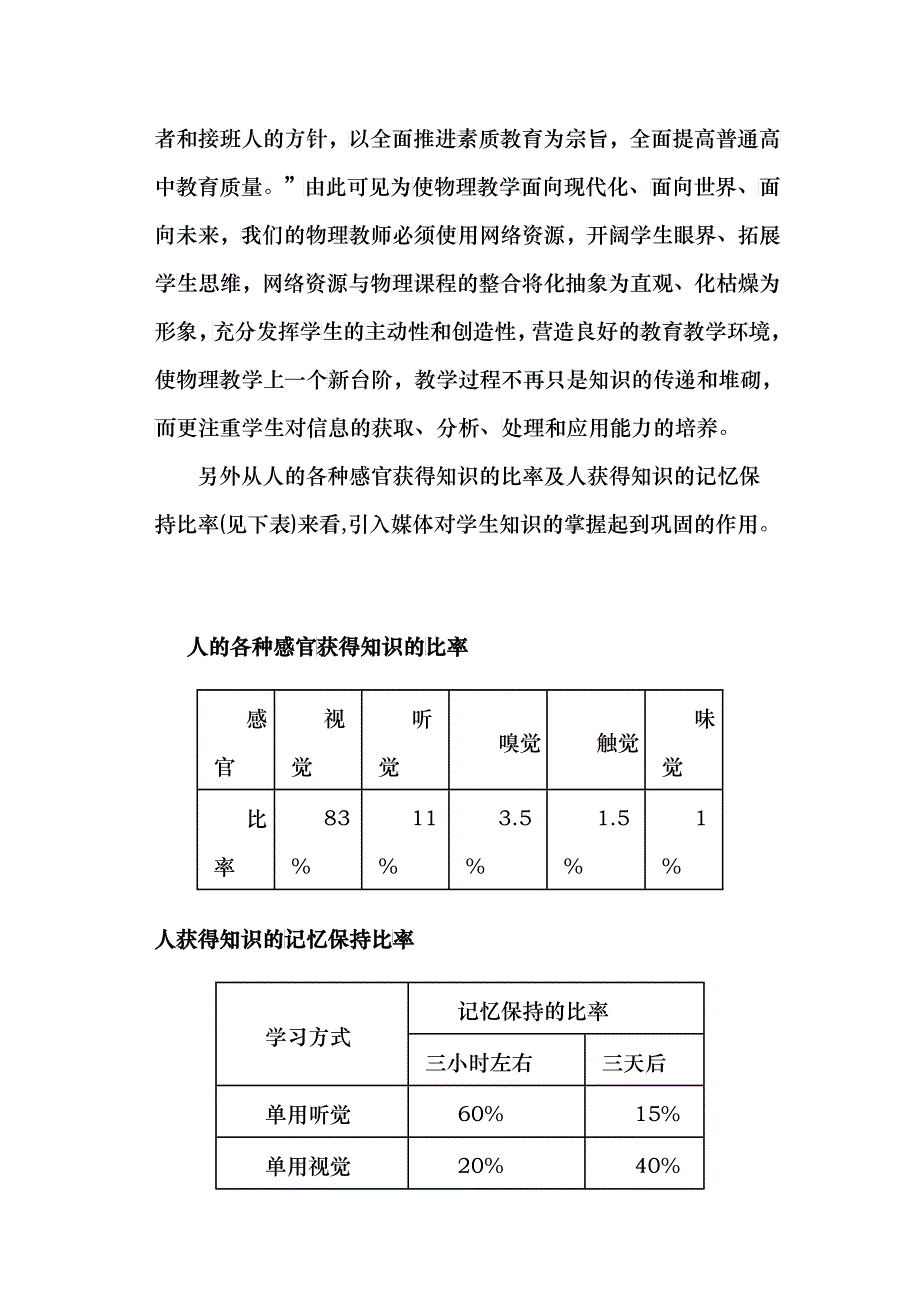 者和接班人的方针，以全面推进素质教育为宗旨，全面提高普通高中教育质量。”由此可见为使物理教学面向现代化、面向世界、面向未来，我们的物理教师必须使用网络资源，开阔学生眼界、拓展学生思维，网络资源与物理课程的整合将化抽象为直观、化枯燥为形象，充分发挥学生的主动性和创造性，营造良好的教育教学环境，使物理教学上一个新台阶，教学过程不再只是知识的传递和堆砌，而更注重学生对信息的获取、分析、处理和应用能力的培养。

另外从人的各种感官获得知识的比率及人获得知识的记忆保持比率(见下表)来看,引入媒体对学生知识的掌握起到巩固的作用。

人的各种感官获得知识的比率

| 感官 | 视觉 | 听觉 | 嗅觉 | 触觉 | 味觉 |
|---|---|---|---|---|---|
| 比率 | 83% | 11% | 3.5% | 1.5% | 1% |

人获得知识的记忆保持比率

| 学习方式 | 记忆保持的比率 | |
|---|---|---|
| | 三小时左右 | 三天后 |
| 单用听觉 | 60% | 15% |
| 单用视觉 | 20% | 40% |